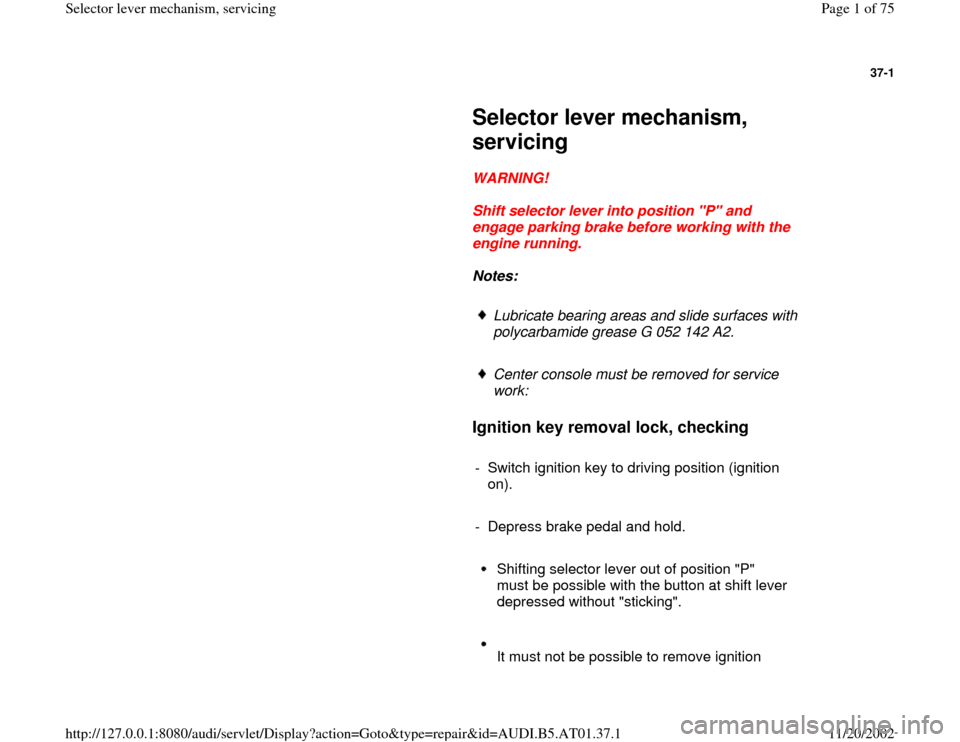 Selector lever mechanism, servicing

Page 1 of 75

37-1

Selector lever mechanism, servicing

WARNING!

Shift selector lever into position "P" and engage parking brake before working with the engine running.

Notes:

♦ Lubricate bearing areas and slide surfaces with polycarbamide grease G 052 142 A2.

♦ Center console must be removed for service work:

Ignition key removal lock, checking

- Switch ignition key to driving position (ignition on).

- Depress brake pedal and hold.

• Shifting selector lever out of position "P" must be possible with the button at shift lever depressed without "sticking".

• It must not be possible to remove ignition

http://127.0.0.1:8080/audi/servlet/Display?action=Goto&type=repair&id=AUDI.B5.AT01.37.1

11/20/2002

carmanualsonline.info